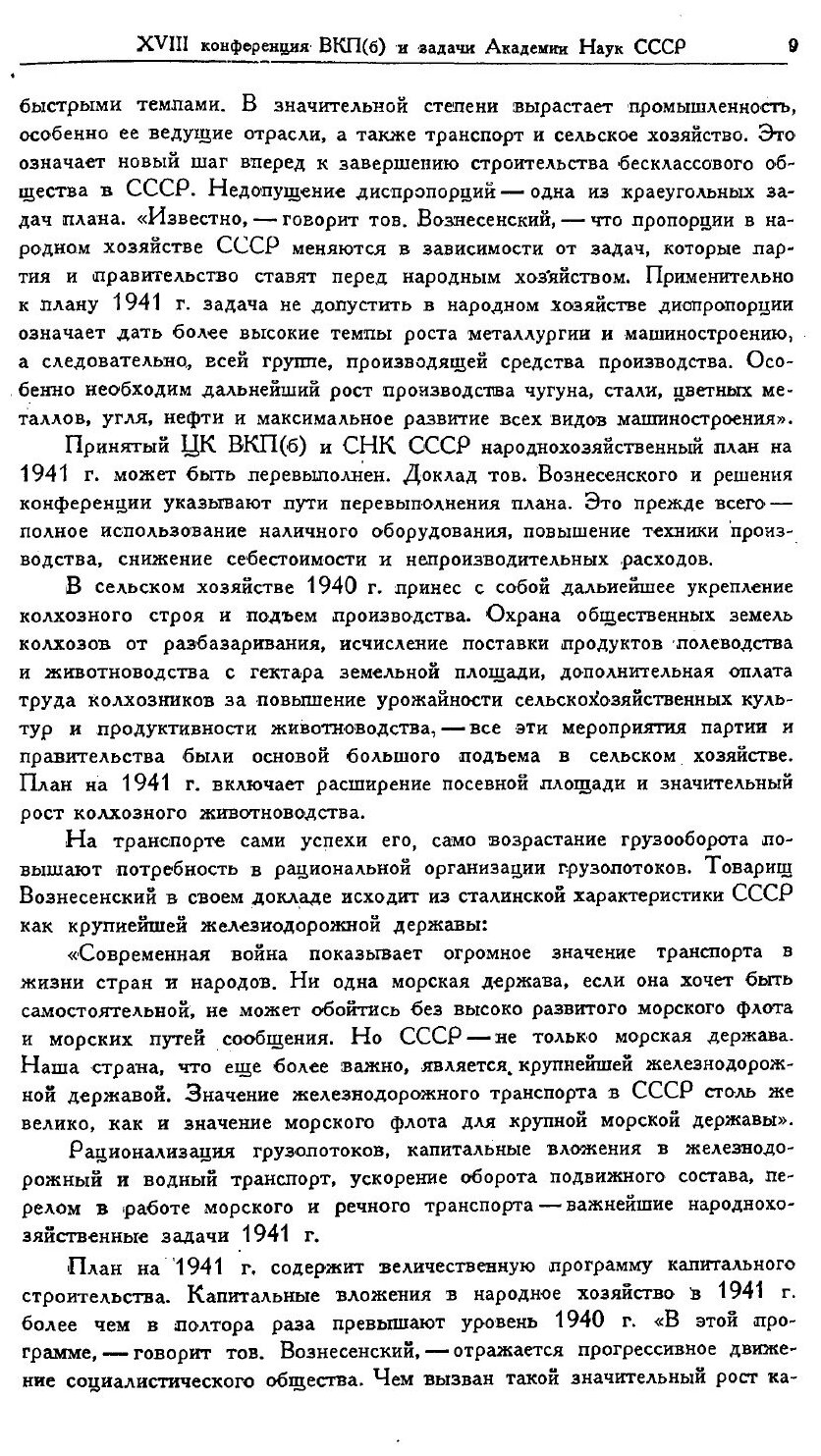 XVIII конференция ВКП(б) и задачи Академии Наук СССР 9

быстрыми темпами. В значительной степени вырастает промышленность, особенно ее ведущие отрасли, а также транспорт и сельское хозяйство. Это означает новый шаг вперед к завершению строительства бесклассового общества в СССР. Недопущение диспропорций — одна из краеугольных задач плана. «Известно, — говорит тов. Вознесенский, — что пропорции в народном хозяйстве СССР меняются в зависимости от задач, которые партия и правительство ставят перед народным хозяйством. Применительно к плану 1941 г. задача не допустить в народном хозяйстве диспропорции означает дать более высокие темпы роста металлургии и машиностроению, а следовательно, всей группе, производящей средства производства. Особенно необходим дальнейший рост производства чугуна, стали, цветных металлов, угля, нефти и максимальное развитие всех видов машиностроения».

Принятый ЦК ВКП(б) и СНК СССР народнохозяйственный план на 1941 г. может быть перевыполнен. Доклад тов. Вознесенского и решения конференции указывают пути перевыполнения плана. Это прежде всего — полное использование наличного оборудования, повышение техники производства, снижение себестоимости и непроизводительных расходов.

В сельском хозяйстве 1940 г. принес с собой дальнейшее укрепление колхозного строя и подъем производства. Охрана общественных земель колхозов от разбазаривания, исчисление поставки продуктов полеводства и животноводства с гектара земельной площади, дополнительная оплата труда колхозников за повышение урожайности сельскохозяйственных культур и продуктивности животноводства, — все эти мероприятия партии и правительства были основой большого подъема в сельском хозяйстве. План на 1941 г. включает расширение посевной площади и значительный рост колхозного животноводства.

На транспорте сами успехи его, само возрастание грузооборота повышают потребность в рациональной организации грузопотоков. Товарищ Вознесенский в своем докладе исходит из сталинской характеристики СССР как крупнейшей железнодорожной державы:

«Современная война показывает огромное значение транспорта в жизни стран и народов. Ни одна морская держава, если она хочет быть самостоятельной, не может обойтись без высоко развитого морского флота и морских путей сообщения. Но СССР — не только морская держава. Наша страна, что еще более важно, является крупнейшей железнодорожной державой. Значение железнодорожного транспорта в СССР столь же велико, как и значение морского флота для крупной морской державы».

Рационализация грузопотоков, капитальные вложения в железнодорожный и водный транспорт, ускорение оборота подвижного состава, перелом в работе морского и речного транспорта — важнейшие народнохозяйственные задачи 1941 г.

План на 1941 г. содержит величественную программу капитального строительства. Капитальные вложения в народное хозяйство в 1941 г. более чем в полтора раза превышают уровень 1940 г. «В этой программе, — говорит тов. Вознесенский, — отражается прогрессивное движение социалистического общества. Чем вызван такой значительный рост ка-